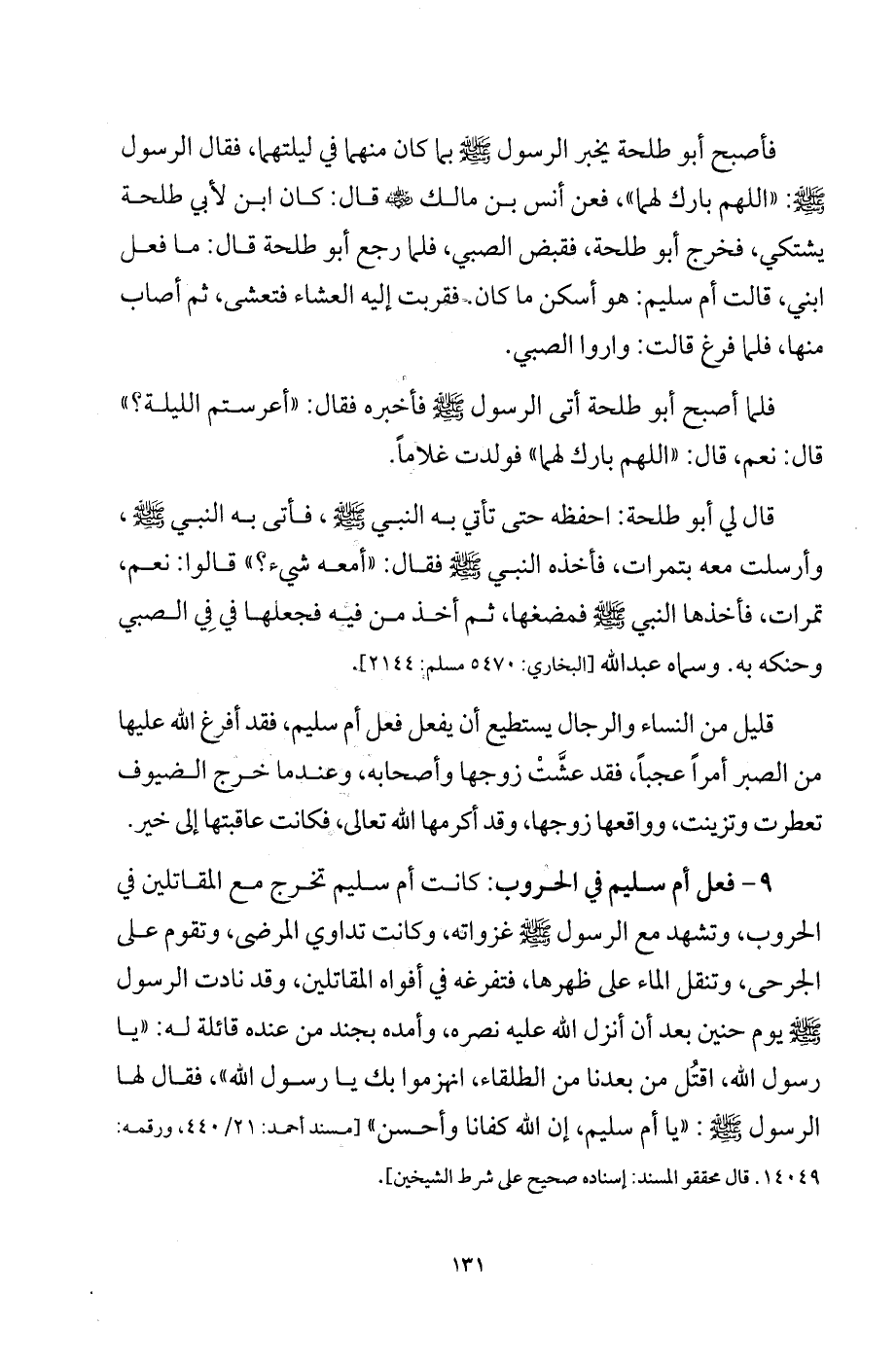 فأصبح أبو طلحة يخبر الرسول ﷺ بما كان منهما في ليلتهما، فقال الرسول ﷺ: «اللهم بارك لهما»، فعن أنس بن مالك ﷺ قال: كان ابن لأبي طلحة يشتكي، فخرج أبو طلحة، فقبض الصبي، فلما رجع أبو طلحة قال: ما فعل ابني، قالت أم سليم: هو أسكن ما كان. فقربت إليه العشاء فتعشى، ثم أصاب منها، فلما فرغ قالت: واروا الصبي.

فلما أصبح أبو طلحة أتى الرسول ﷺ فأخبره فقال: «أعرستم الليلة؟» قال: نعم، قال: «اللهم بارك لهما» فولدت غلاماً.

قال لي أبو طلحة: احفظه حتى تأتي به النبي ﷺ، فأتى به النبي ﷺ، وأرسلت معه بتمرات، فأخذه النبي ﷺ فقال: «أمعه شيء؟» قالوا: نعم، تمرات، فأخذها النبي ﷺ فمضغها، ثم أخذ من فيه فجعلها في فِي الصبي وحنكه به. وسماه عبدالله [البخاري: ٥٤٧٠ مسلم: ٢١٤٤].

قليل من النساء والرجال يستطيع أن يفعل فعل أم سليم، فقد أفرغ الله عليها من الصبر أمراً عجباً، فقد عشَّتْ زوجها وأصحابه، وعندما خرج الضيوف تعطرت وتزينت، وواقعها زوجها، وقد أكرمها الله تعالى، فكانت عاقبتها إلى خير.

٩- فعل أم سليم في الحروب: كانت أم سليم تخرج مع المقاتلين في الحروب، وتشهد مع الرسول ﷺ غزواته، وكانت تداوي المرضى، وتقوم على الجرحى، وتنقل الماء على ظهرها، فتفرغه في أفواه المقاتلين، وقد نادت الرسول ﷺ يوم حنين بعد أن أنزل الله عليه نصره، وأمده بجند من عنده قائلة له: «يا رسول الله، اقتُل من بعدنا من الطلقاء، انهزموا بك يا رسول الله»، فقال لها الرسول ﷺ: «يا أم سليم، إن الله كفانا وأحسن» [مسند أحمد: ٢١/ ٤٤٠، ورقمه: ١٤٠٤٩. قال محققو المسند: إسناده صحيح على شرط الشيخين].

١٣١